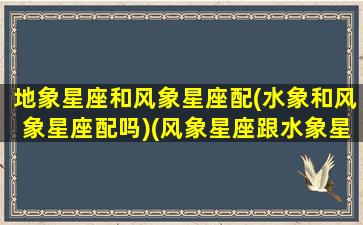 地象星座和风象星座配(水象和风象星座配吗)(风象星座跟水象星